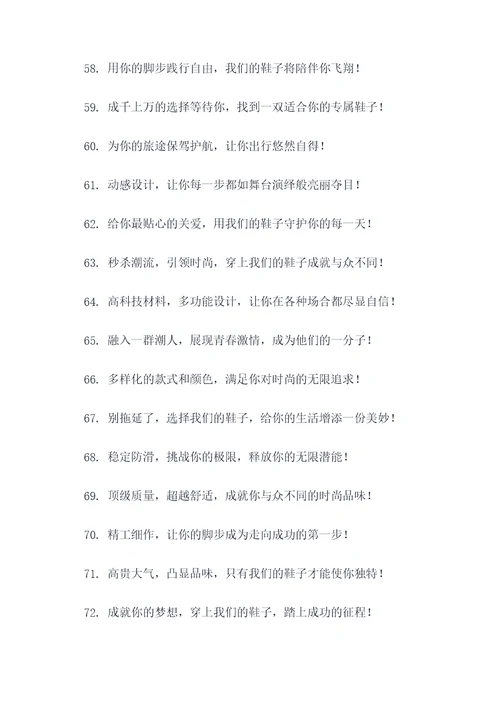 58. 用你的脚步践行自由，我们的鞋子将陪伴你飞翔！

59. 成千上万的选择等待你，找到一双适合你的专属鞋子！

60. 为你的旅途保驾护航，让你出行悠然自得！

61. 动感设计，让你每一步都如舞台演绎般亮丽夺目！

62. 给你最贴心的关爱，用我们的鞋子守护你的每一天！

63. 秒杀潮流，引领时尚，穿上我们的鞋子成就与众不同！

64. 高科技材料，多功能设计，让你在各种场合都尽显自信！

65. 融入一群潮人，展现青春激情，成为他们的一分子！

66. 多样化的款式和颜色，满足你对时尚的无限追求！

67. 别拖延了，选择我们的鞋子，给你的生活增添一份美妙！

68. 稳定防滑，挑战你的极限，释放你的无限潜能！

69. 顶级质量，超越舒适，成就你与众不同的时尚品味！

70. 精工细作，让你的脚步成为走向成功的第一步！

71. 高贵大气，凸显品味，只有我们的鞋子才能使你独特！

72. 成就你的梦想，穿上我们的鞋子，踏上成功的征程！